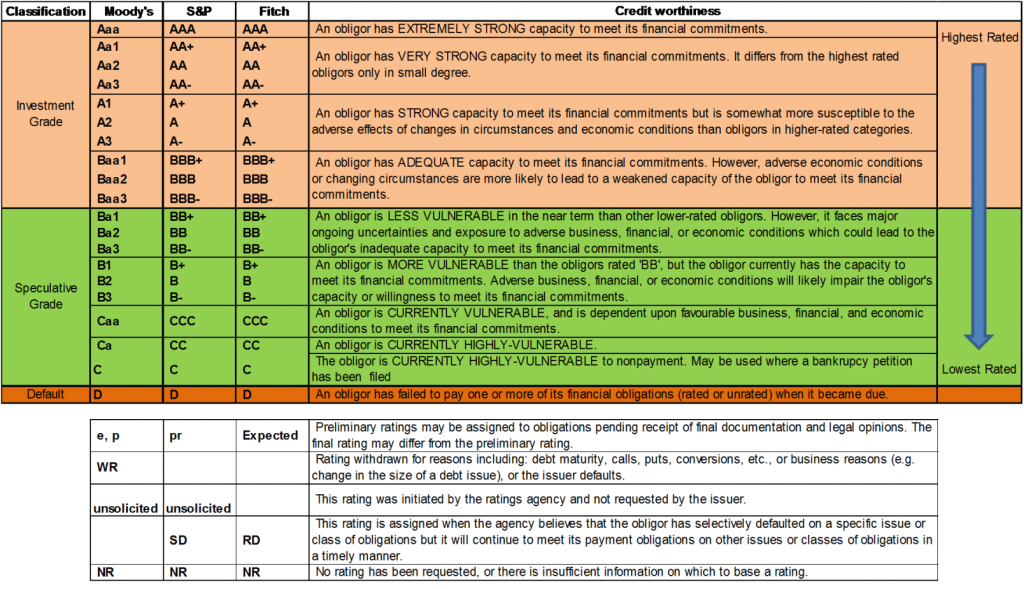 | Classification | Moody's | S&P | Fitch | Credit worthiness | |
|---|---|---|---|---|---|
| Investment Grade | Aaa | AAA | AAA | An obligor has EXTREMELY STRONG capacity to meet its financial commitments. | Highest Rated |
| | Aa1 Aa2 Aa3 | AA+ AA AA- | AA+ AA AA- | An obligor has VERY STRONG capacity to meet its financial commitments. It differs from the highest rated obligors only in small degree. | |
| | A1 A2 A3 | A+ A A- | A+ A A- | An obligor has STRONG capacity to meet its financial commitments but is somewhat more susceptible to the adverse effects of changes in circumstances and economic conditions than obligors in higher-rated categories. | |
| | Baa1 Baa2 Baa3 | BBB+ BBB BBB- | BBB+ BBB BBB- | An obligor has ADEQUATE capacity to meet its financial commitments. However, adverse economic conditions or changing circumstances are more likely to lead to a weakened capacity of the obligor to meet its financial commitments. | |
| Speculative Grade | Ba1 Ba2 Ba3 | BB+ BB BB- | BB+ BB BB- | An obligor is LESS VULNERABLE in the near term than other lower-rated obligors. However, it faces major ongoing uncertainties and exposure to adverse business, financial, or economic conditions which could lead to the obligor's inadequate capacity to meet its financial commitments. | |
| | B1 B2 B3 | B+ B B- | B+ B B- | An obligor is MORE VULNERABLE than the obligors rated 'BB', but the obligor currently has the capacity to meet its financial commitments. Adverse business, financial, or economic conditions will likely impair the obligor's capacity or willingness to meet its financial commitments. | |
| | Caa | CCC | CCC | An obligor is CURRENTLY VULNERABLE, and is dependent upon favourable business, financial, and economic conditions to meet its financial commitments. | |
| | Ca | CC | CC | An obligor is CURRENTLY HIGHLY-VULNERABLE. | |
| | C | C | C | The obligor is CURRENTLY HIGHLY-VULNERABLE to nonpayment. May be used where a bankrupcy petition has been filed | Lowest Rated |
| Default | D | D | D | An obligor has failed to pay one or more of its financial obligations (rated or unrated) when it became due. | |

| | | | |
|---|---|---|---|
| e, p | pr | Expected | Preliminary ratings may be assigned to obligations pending receipt of final documentation and legal opinions. The final rating may differ from the preliminary rating. |
| WR | | | Rating withdrawn for reasons including: debt maturity, calls, puts, conversions, etc., or business reasons (e.g. change in the size of a debt issue), or the issuer defaults. |
| unsolicited | unsolicited | | This rating was initiated by the ratings agency and not requested by the issuer. |
| | SD | RD | This rating is assigned when the agency believes that the obligor has selectively defaulted on a specific issue or class of obligations but it will continue to meet its payment obligations on other issues or classes of obligations in a timely manner. |
| NR | NR | NR | No rating has been requested, or there is insufficient information on which to base a rating. |